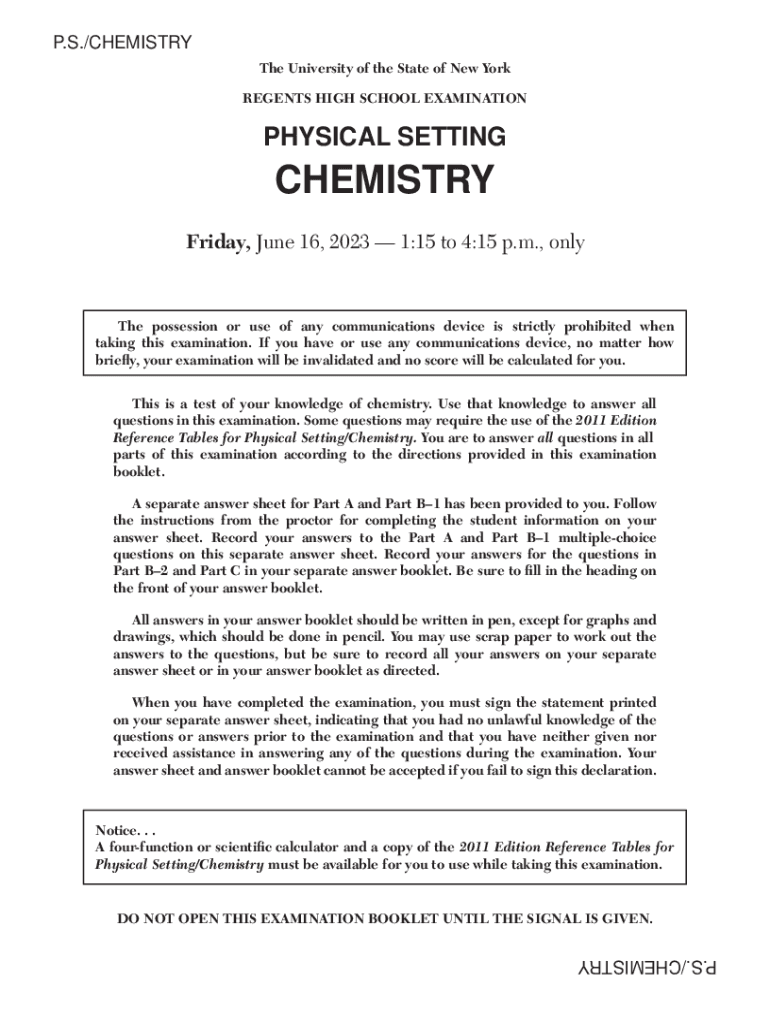 P.S./CHEMISTRY

The University of the State of New York

REGENTS HIGH SCHOOL EXAMINATION

PHYSICAL SETTING

CHEMISTRY

Friday, June 16, 2023 — 1:15 to 4:15 p.m., only

The possession or use of any communications device is strictly prohibited when taking this examination. If you have or use any communications device, no matter how briefly, your examination will be invalidated and no score will be calculated for you.

This is a test of your knowledge of chemistry. Use that knowledge to answer all questions in this examination. Some questions may require the use of the 2011 Edition Reference Tables for Physical Setting/Chemistry. You are to answer all questions in all parts of this examination according to the directions provided in this examination booklet.

A separate answer sheet for Part A and Part B–1 has been provided to you. Follow the instructions from the proctor for completing the student information on your answer sheet. Record your answers to the Part A and Part B–1 multiple-choice questions on this separate answer sheet. Record your answers for the questions in Part B–2 and Part C in your separate answer booklet. Be sure to fill in the heading on the front of your answer booklet.

All answers in your answer booklet should be written in pen, except for graphs and drawings, which should be done in pencil. You may use scrap paper to work out the answers to the questions, but be sure to record all your answers on your separate answer sheet or in your answer booklet as directed.

When you have completed the examination, you must sign the statement printed on your separate answer sheet, indicating that you had no unlawful knowledge of the questions or answers prior to the examination and that you have neither given nor received assistance in answering any of the questions during the examination. Your answer sheet and answer booklet cannot be accepted if you fail to sign this declaration.

Notice. . .
A four-function or scientific calculator and a copy of the 2011 Edition Reference Tables for Physical Setting/Chemistry must be available for you to use while taking this examination.

DO NOT OPEN THIS EXAMINATION BOOKLET UNTIL THE SIGNAL IS GIVEN.

P.S./CHEMISTRY